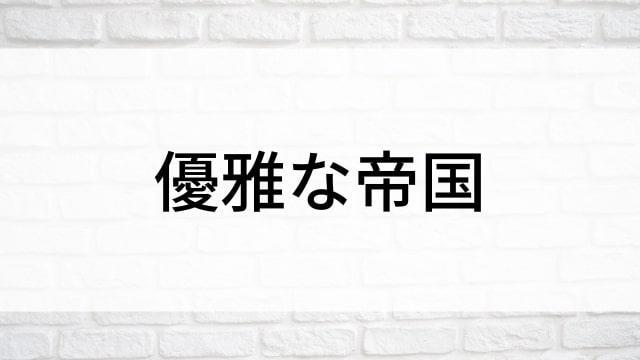 優雅な帝国